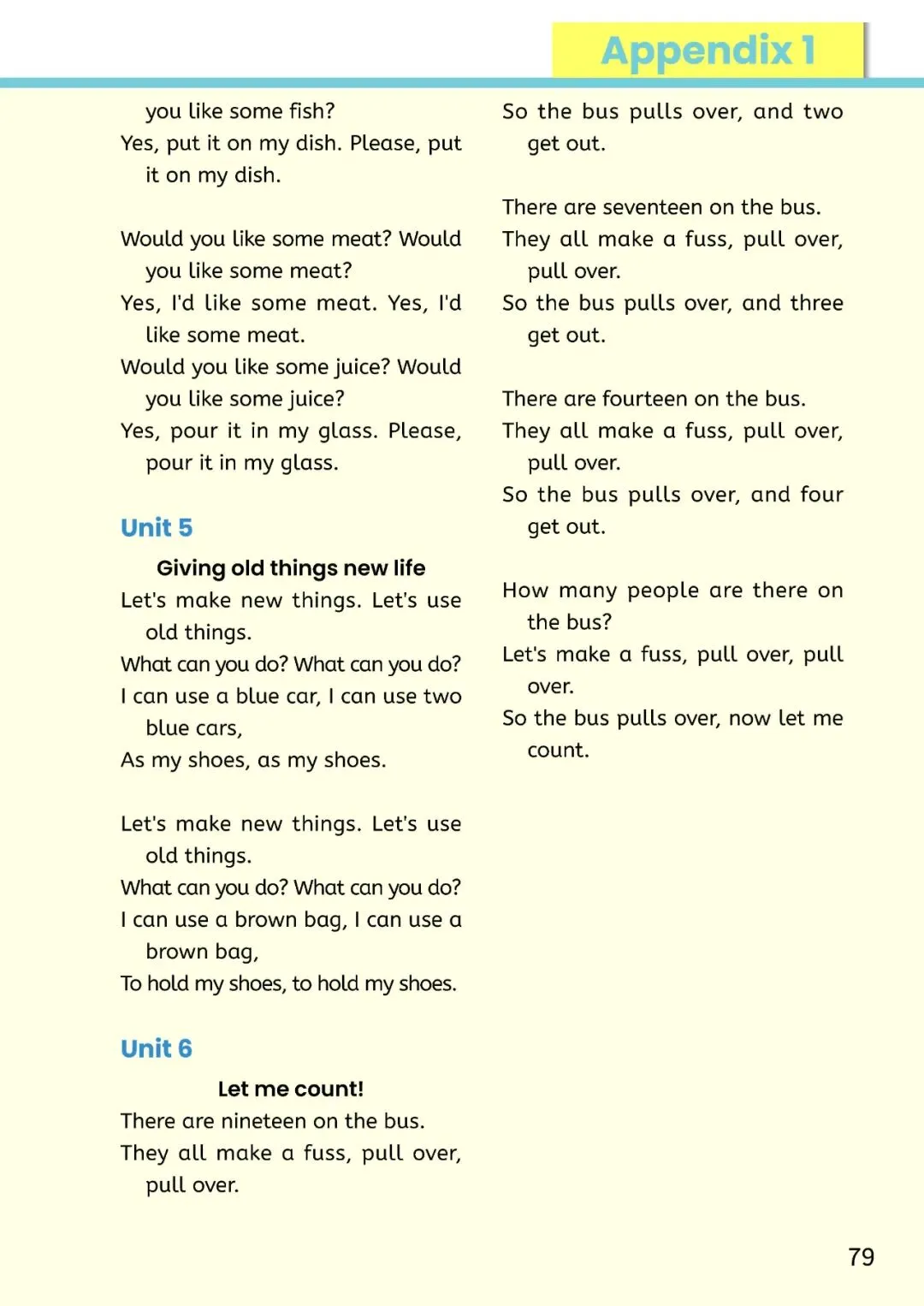 Appendix 1

you like some fish?
Yes, put it on my dish. Please, put it on my dish.

Would you like some meat? Would you like some meat?
Yes, I'd like some meat. Yes, I'd like some meat.
Would you like some juice? Would you like some juice?
Yes, pour it in my glass. Please, pour it in my glass.

Unit 5

Giving old things new life
Let's make new things. Let's use old things.
What can you do? What can you do?
I can use a blue car, I can use two blue cars,
As my shoes, as my shoes.

Let's make new things. Let's use old things.
What can you do? What can you do?
I can use a brown bag, I can use a brown bag,
To hold my shoes, to hold my shoes.

Unit 6

Let me count!
There are nineteen on the bus.
They all make a fuss, pull over, pull over.
So the bus pulls over, and two get out.

There are seventeen on the bus.
They all make a fuss, pull over, pull over.
So the bus pulls over, and three get out.

There are fourteen on the bus.
They all make a fuss, pull over, pull over.
So the bus pulls over, and four get out.

How many people are there on the bus?
Let's make a fuss, pull over, pull over.
So the bus pulls over, now let me count.

79